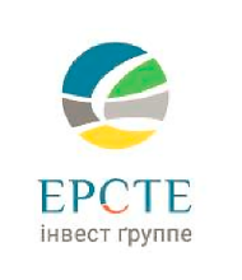 ЕРСТЕ
інвест ґруппе